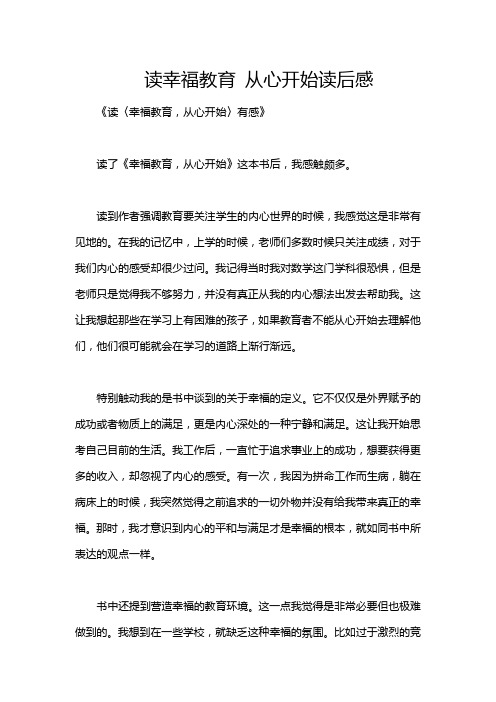 读幸福教育 从心开始读后感

《读〈幸福教育，从心开始〉有感》

读了《幸福教育，从心开始》这本书后，我感触颇多。

读到作者强调教育要关注学生的内心世界的时候，我感觉这是非常有见地的。在我的记忆中，上学的时候，老师们多数时候只关注成绩，对于我们内心的感受却很少过问。我记得当时我对数学这门学科很恐惧，但是老师只是觉得我不够努力，并没有真正从我的内心想法出发去帮助我。这让我想起那些在学习上有困难的孩子，如果教育者不能从心开始去理解他们，他们很可能就会在学习的道路上渐行渐远。

特别触动我的是书中谈到的关于幸福的定义。它不仅仅是外界赋予的成功或者物质上的满足，更是内心深处的一种宁静和满足。这让我开始思考自己目前的生活。我工作后，一直忙于追求事业上的成功，想要获得更多的收入，却忽视了内心的感受。有一次，我因为拼命工作而生病，躺在病床上的时候，我突然觉得之前追求的一切外物并没有给我带来真正的幸福。那时，我才意识到内心的平和与满足才是幸福的根本，就如同书中所表达的观点一样。

书中还提到营造幸福的教育环境。这一点我觉得是非常必要但也极难做到的。我想到在一些学校，就缺乏这种幸福的氛围。比如过于激烈的竞